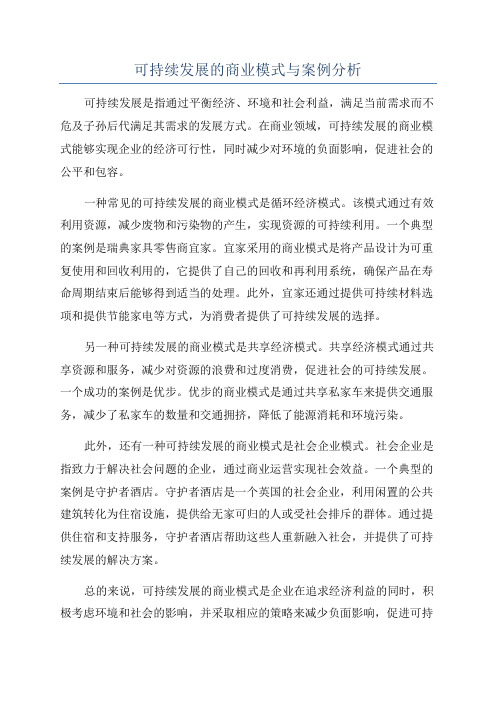 可持续发展的商业模式与案例分析

可持续发展是指通过平衡经济、环境和社会利益，满足当前需求而不危及子孙后代满足其需求的发展方式。在商业领域，可持续发展的商业模式能够实现企业的经济可行性，同时减少对环境的负面影响，促进社会的公平和包容。

一种常见的可持续发展的商业模式是循环经济模式。该模式通过有效利用资源，减少废物和污染物的产生，实现资源的可持续利用。一个典型的案例是瑞典家具零售商宜家。宜家采用的商业模式是将产品设计为可重复使用和回收利用的，它提供了自己的回收和再利用系统，确保产品在寿命周期结束后能够得到适当的处理。此外，宜家还通过提供可持续材料选项和提供节能家电等方式，为消费者提供了可持续发展的选择。

另一种可持续发展的商业模式是共享经济模式。共享经济模式通过共享资源和服务，减少对资源的浪费和过度消费，促进社会的可持续发展。一个成功的案例是优步。优步的商业模式是通过共享私家车来提供交通服务，减少了私家车的数量和交通拥挤，降低了能源消耗和环境污染。

此外，还有一种可持续发展的商业模式是社会企业模式。社会企业是指致力于解决社会问题的企业，通过商业运营实现社会效益。一个典型的案例是守护者酒店。守护者酒店是一个英国的社会企业，利用闲置的公共建筑转化为住宿设施，提供给无家可归的人或受社会排斥的群体。通过提供住宿和支持服务，守护者酒店帮助这些人重新融入社会，并提供了可持续发展的解决方案。

总的来说，可持续发展的商业模式是企业在追求经济利益的同时，积极考虑环境和社会的影响，并采取相应的策略来减少负面影响，促进可持